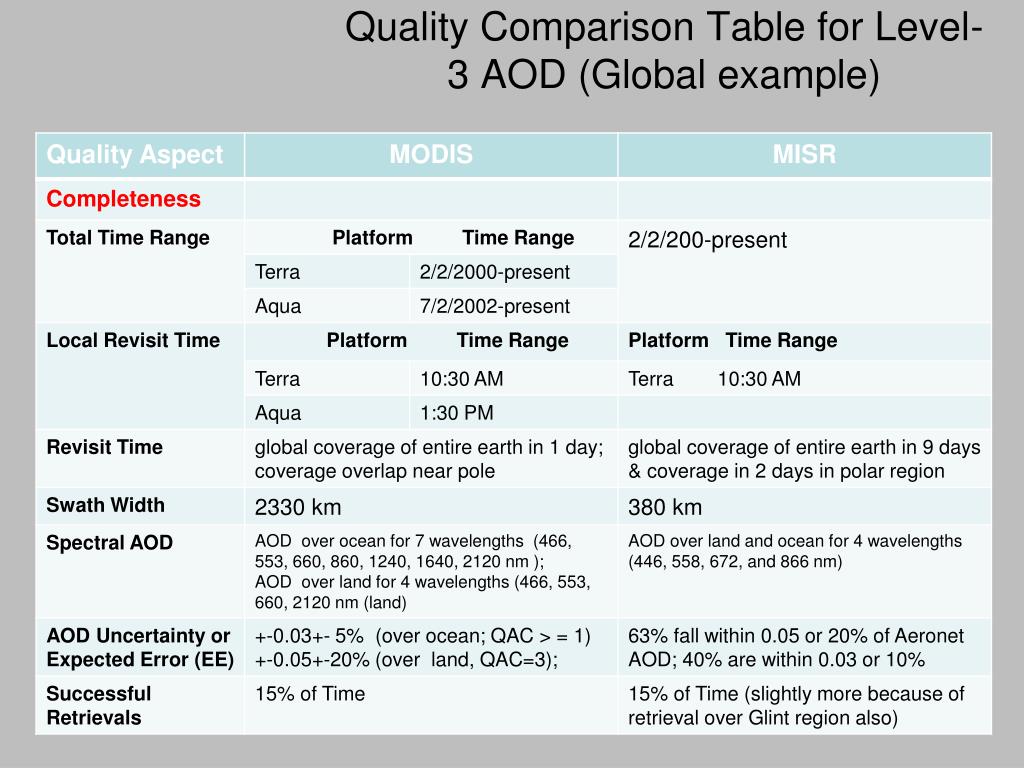 Quality Comparison Table for Level-3 AOD (Global example)

| Quality Aspect | MODIS | | MISR |
|---|---|---|---|
| Completeness | | | |
| Total Time Range | Platform | Time Range | 2/2/200-present |
| | Terra | 2/2/2000-present | |
| | Aqua | 7/2/2002-present | |
| Local Revisit Time | Platform | Time Range | Platform Time Range |
| | Terra | 10:30 AM | Terra 10:30 AM |
| | Aqua | 1:30 PM | |
| Revisit Time | global coverage of entire earth in 1 day; coverage overlap near pole | | global coverage of entire earth in 9 days & coverage in 2 days in polar region |
| Swath Width | 2330 km | | 380 km |
| Spectral AOD | AOD over ocean for 7 wavelengths (466, 553, 660, 860, 1240, 1640, 2120 nm ); AOD over land for 4 wavelengths (466, 553, 660, 2120 nm (land) | | AOD over land and ocean for 4 wavelengths (446, 558, 672, and 866 nm) |
| AOD Uncertainty or Expected Error (EE) | +-0.03+- 5% (over ocean; QAC > = 1) +-0.05+-20% (over land, QAC=3); | | 63% fall within 0.05 or 20% of Aeronet AOD; 40% are within 0.03 or 10% |
| Successful Retrievals | 15% of Time | | 15% of Time (slightly more because of retrieval over Glint region also) |